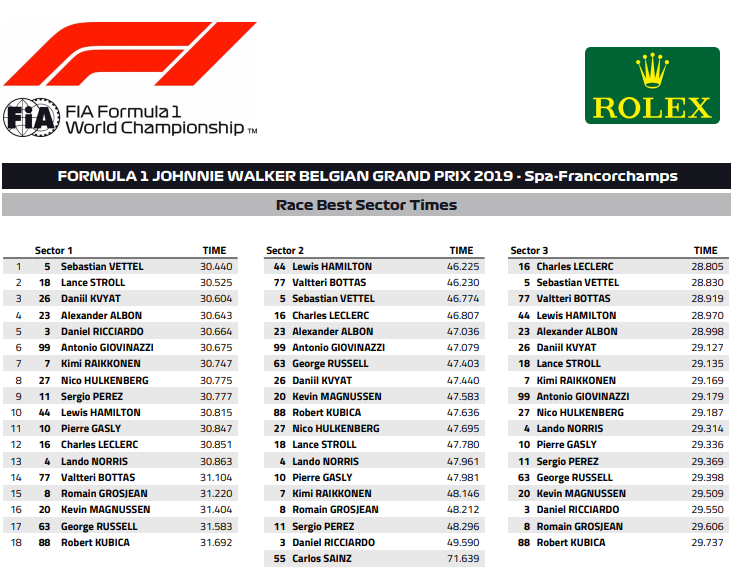 FIA Formula 1 World Championship™

ROLEX

FORMULA 1 JOHNNIE WALKER BELGIAN GRAND PRIX 2019 - Spa-Francorchamps

Race Best Sector Times

| | Sector 1 | | TIME |
|---|---|---|---|
| 1 | 5 | Sebastian VETTEL | 30.440 |
| 2 | 18 | Lance STROLL | 30.525 |
| 3 | 26 | Daniil KVYAT | 30.604 |
| 4 | 23 | Alexander ALBON | 30.643 |
| 5 | 3 | Daniel RICCIARDO | 30.664 |
| 6 | 99 | Antonio GIOVINAZZI | 30.675 |
| 7 | 7 | Kimi RAIKKONEN | 30.747 |
| 8 | 27 | Nico HULKENBERG | 30.775 |
| 9 | 11 | Sergio PEREZ | 30.777 |
| 10 | 44 | Lewis HAMILTON | 30.815 |
| 11 | 10 | Pierre GASLY | 30.847 |
| 12 | 16 | Charles LECLERC | 30.851 |
| 13 | 4 | Lando NORRIS | 30.863 |
| 14 | 77 | Valtteri BOTTAS | 31.104 |
| 15 | 8 | Romain GROSJEAN | 31.220 |
| 16 | 20 | Kevin MAGNUSSEN | 31.404 |
| 17 | 63 | George RUSSELL | 31.583 |
| 18 | 88 | Robert KUBICA | 31.692 |

| Sector 2 | | TIME |
|---|---|---|
| 44 | Lewis HAMILTON | 46.225 |
| 77 | Valtteri BOTTAS | 46.230 |
| 5 | Sebastian VETTEL | 46.774 |
| 16 | Charles LECLERC | 46.807 |
| 23 | Alexander ALBON | 47.036 |
| 99 | Antonio GIOVINAZZI | 47.079 |
| 63 | George RUSSELL | 47.403 |
| 26 | Daniil KVYAT | 47.440 |
| 20 | Kevin MAGNUSSEN | 47.583 |
| 88 | Robert KUBICA | 47.636 |
| 27 | Nico HULKENBERG | 47.695 |
| 18 | Lance STROLL | 47.780 |
| 4 | Lando NORRIS | 47.961 |
| 10 | Pierre GASLY | 47.981 |
| 7 | Kimi RAIKKONEN | 48.146 |
| 8 | Romain GROSJEAN | 48.212 |
| 11 | Sergio PEREZ | 48.296 |
| 3 | Daniel RICCIARDO | 49.590 |
| 55 | Carlos SAINZ | 71.639 |

| Sector 3 | | TIME |
|---|---|---|
| 16 | Charles LECLERC | 28.805 |
| 5 | Sebastian VETTEL | 28.830 |
| 77 | Valtteri BOTTAS | 28.919 |
| 44 | Lewis HAMILTON | 28.970 |
| 23 | Alexander ALBON | 28.998 |
| 26 | Daniil KVYAT | 29.127 |
| 18 | Lance STROLL | 29.135 |
| 7 | Kimi RAIKKONEN | 29.169 |
| 99 | Antonio GIOVINAZZI | 29.179 |
| 27 | Nico HULKENBERG | 29.187 |
| 4 | Lando NORRIS | 29.314 |
| 10 | Pierre GASLY | 29.336 |
| 11 | Sergio PEREZ | 29.369 |
| 63 | George RUSSELL | 29.398 |
| 20 | Kevin MAGNUSSEN | 29.509 |
| 3 | Daniel RICCIARDO | 29.550 |
| 8 | Romain GROSJEAN | 29.606 |
| 88 | Robert KUBICA | 29.737 |